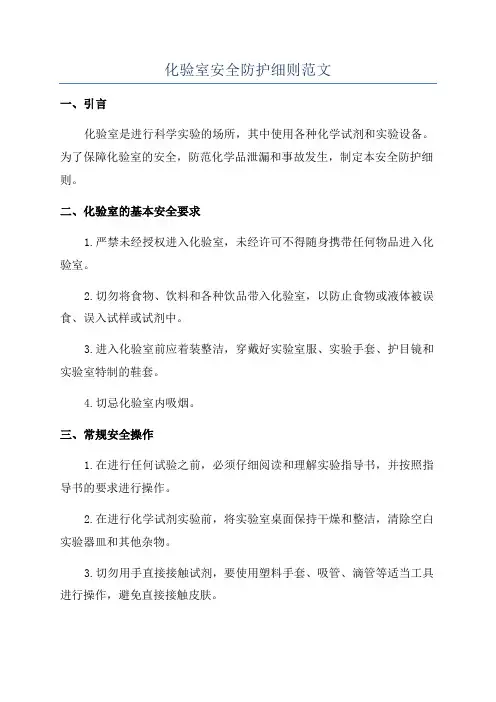 化验室安全防护细则范文

一、引言

化验室是进行科学实验的场所，其中使用各种化学试剂和实验设备。为了保障化验室的安全，防范化学品泄漏和事故发生，制定本安全防护细则。

二、化验室的基本安全要求

1.严禁未经授权进入化验室，未经许可不得随身携带任何物品进入化验室。

2.切勿将食物、饮料和各种饮品带入化验室，以防止食物或液体被误食、误入试样或试剂中。

3.进入化验室前应着装整洁，穿戴好实验室服、实验手套、护目镜和实验室特制的鞋套。

4.切忌化验室内吸烟。

三、常规安全操作

1.在进行任何试验之前，必须仔细阅读和理解实验指导书，并按照指导书的要求进行操作。

2.在进行化学试剂实验前，将实验室桌面保持干燥和整洁，清除空白实验器皿和其他杂物。

3.切勿用手直接接触试剂，要使用塑料手套、吸管、滴管等适当工具进行操作，避免直接接触皮肤。